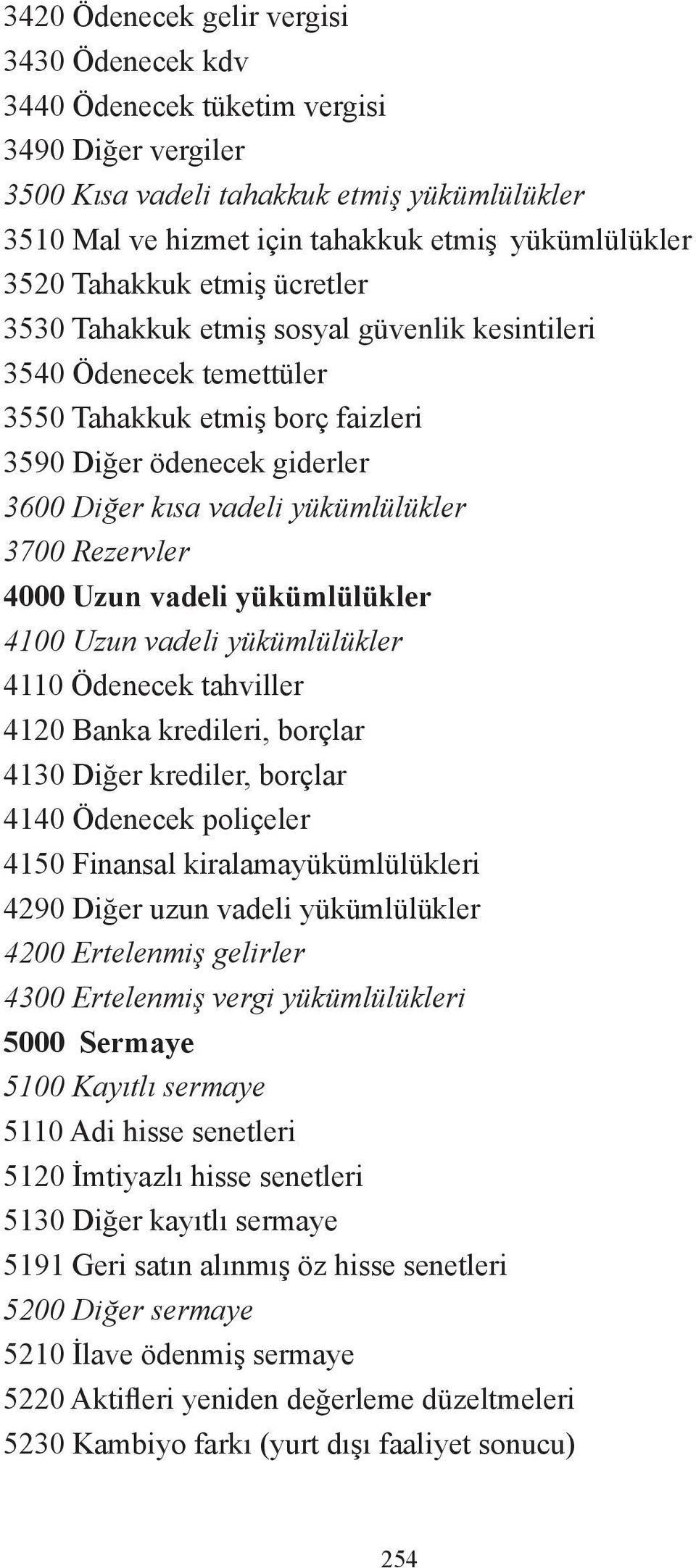 3420 Ödenecek gelir vergisi
3430 Ödenecek kdv
3440 Ödenecek tüketim vergisi
3490 Diğer vergiler
3500 Kısa vadeli tahakkuk etmiş yükümlülükler
3510 Mal ve hizmet için tahakkuk etmiş yükümlülükler
3520 Tahakkuk etmiş ücretler
3530 Tahakkuk etmiş sosyal güvenlik kesintileri
3540 Ödenecek temettüler
3550 Tahakkuk etmiş borç faizleri
3590 Diğer ödenecek giderler
3600 Diğer kısa vadeli yükümlülükler
3700 Rezervler
4000 Uzun vadeli yükümlülükler
4100 Uzun vadeli yükümlülükler
4110 Ödenecek tahviller
4120 Banka kredileri, borçlar
4130 Diğer krediler, borçlar
4140 Ödenecek poliçeler
4150 Finansal kiralamayükümlülükleri
4290 Diğer uzun vadeli yükümlülükler
4200 Ertelenmiş gelirler
4300 Ertelenmiş vergi yükümlülükleri
5000 Sermaye
5100 Kayıtlı sermaye
5110 Adi hisse senetleri
5120 İmtiyazlı hisse senetleri
5130 Diğer kayıtlı sermaye
5191 Geri satın alınmış öz hisse senetleri
5200 Diğer sermaye
5210 İlave ödenmiş sermaye
5220 Aktifleri yeniden değerleme düzeltmeleri
5230 Kambiyo farkı (yurt dışı faaliyet sonucu)

254